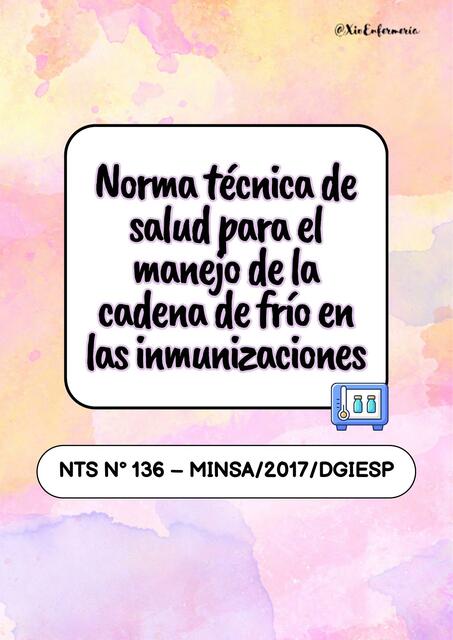 @XioEnfermeria

Norma técnica de salud para el manejo de la cadena de frío en las inmunizaciones

NTS N° 136 – MINSA/2017/DGIESP